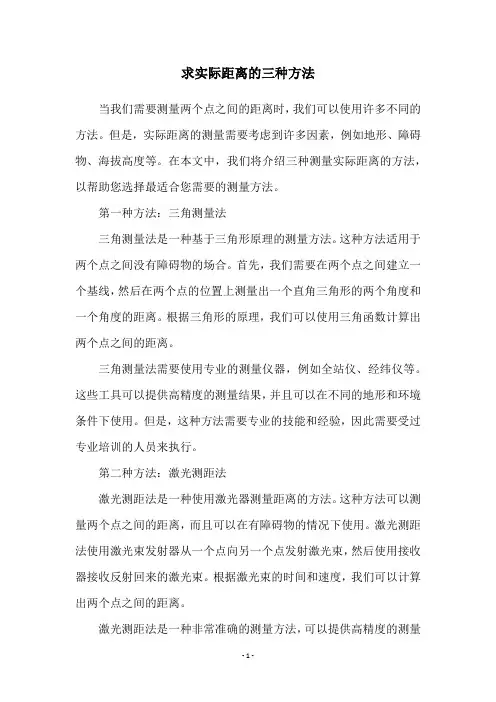 求实际距离的三种方法

当我们需要测量两个点之间的距离时，我们可以使用许多不同的方法。但是，实际距离的测量需要考虑到许多因素，例如地形、障碍物、海拔高度等。在本文中，我们将介绍三种测量实际距离的方法，以帮助您选择最适合您需要的测量方法。

第一种方法：三角测量法

三角测量法是一种基于三角形原理的测量方法。这种方法适用于两个点之间没有障碍物的场合。首先，我们需要在两个点之间建立一个基线，然后在两个点的位置上测量出一个直角三角形的两个角度和一个角度的距离。根据三角形的原理，我们可以使用三角函数计算出两个点之间的距离。

三角测量法需要使用专业的测量仪器，例如全站仪、经纬仪等。这些工具可以提供高精度的测量结果，并且可以在不同的地形和环境条件下使用。但是，这种方法需要专业的技能和经验，因此需要受过专业培训的人员来执行。

第二种方法：激光测距法

激光测距法是一种使用激光器测量距离的方法。这种方法可以测量两个点之间的距离，而且可以在有障碍物的情况下使用。激光测距法使用激光束发射器从一个点向另一个点发射激光束，然后使用接收器接收反射回来的激光束。根据激光束的时间和速度，我们可以计算出两个点之间的距离。

激光测距法是一种非常准确的测量方法，可以提供高精度的测量

- 1 -